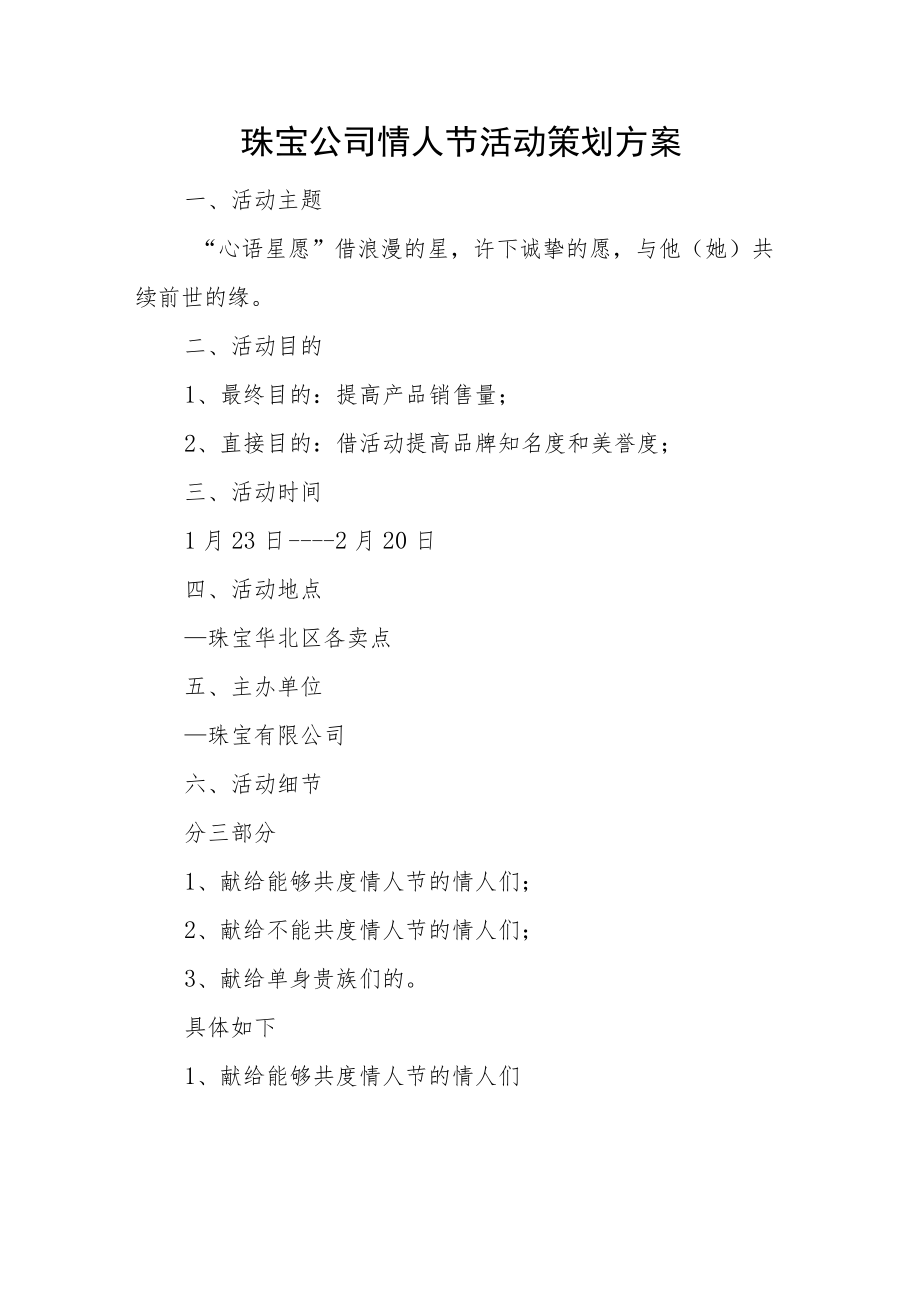 珠宝公司情人节活动策划方案

一、活动主题

“心语星愿”借浪漫的星，许下诚挚的愿，与他（她）共续前世的缘。

二、活动目的

1、最终目的：提高产品销售量；

2、直接目的：借活动提高品牌知名度和美誉度；

三、活动时间

1月23日----2月20日

四、活动地点

—珠宝华北区各卖点

五、主办单位

—珠宝有限公司

六、活动细节

分三部分

1、献给能够共度情人节的情人们；

2、献给不能共度情人节的情人们；

3、献给单身贵族们的。

具体如下

1、献给能够共度情人节的情人们